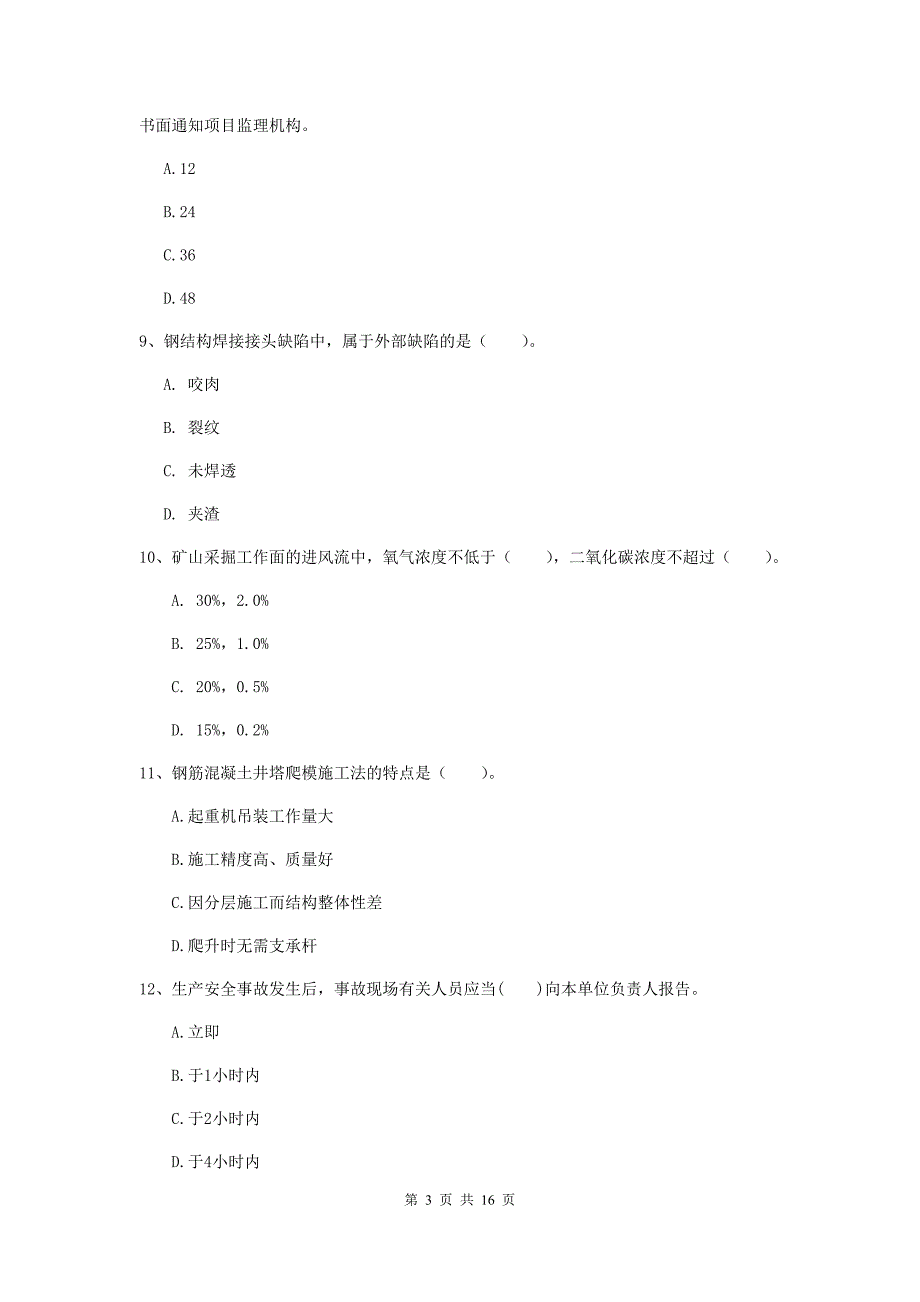 书面通知项目监理机构。

A.12

B.24

C.36

D.48

9、钢结构焊接接头缺陷中，属于外部缺陷的是（　　）。

A. 咬肉

B. 裂纹

C. 未焊透

D. 夹渣

10、矿山采掘工作面的进风流中，氧气浓度不低于（　　），二氧化碳浓度不超过（　　）。

A. 30%，2.0%

B. 25%，1.0%

C. 20%，0.5%

D. 15%，0.2%

11、钢筋混凝土井塔爬模施工法的特点是（　　）。

A.起重机吊装工作量大

B.施工精度高、质量好

C.因分层施工而结构整体性差

D.爬升时无需支承杆

12、生产安全事故发生后，事故现场有关人员应当(　　)向本单位负责人报告。

A.立即

B.于1小时内

C.于2小时内

D.于4小时内

第 3 页 共 16 页